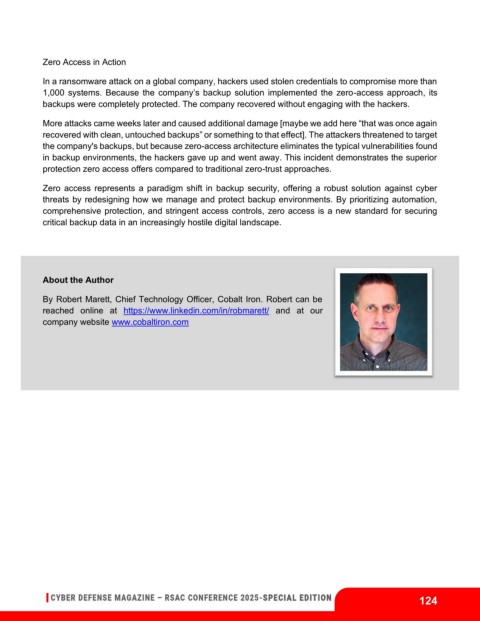 Zero Access in Action

In a ransomware attack on a global company, hackers used stolen credentials to compromise more than 1,000 systems. Because the company's backup solution implemented the zero-access approach, its backups were completely protected. The company recovered without engaging with the hackers.

More attacks came weeks later and caused additional damage [maybe we add here "that was once again recovered with clean, untouched backups" or something to that effect]. The attackers threatened to target the company's backups, but because zero-access architecture eliminates the typical vulnerabilities found in backup environments, the hackers gave up and went away. This incident demonstrates the superior protection zero access offers compared to traditional zero-trust approaches.

Zero access represents a paradigm shift in backup security, offering a robust solution against cyber threats by redesigning how we manage and protect backup environments. By prioritizing automation, comprehensive protection, and stringent access controls, zero access is a new standard for securing critical backup data in an increasingly hostile digital landscape.

About the Author

By Robert Marett, Chief Technology Officer, Cobalt Iron. Robert can be reached online at https://www.linkedin.com/in/robmarett/ and at our company website www.cobaltiron.com

CYBER DEFENSE MAGAZINE – RSAC CONFERENCE 2025-SPECIAL EDITION

124